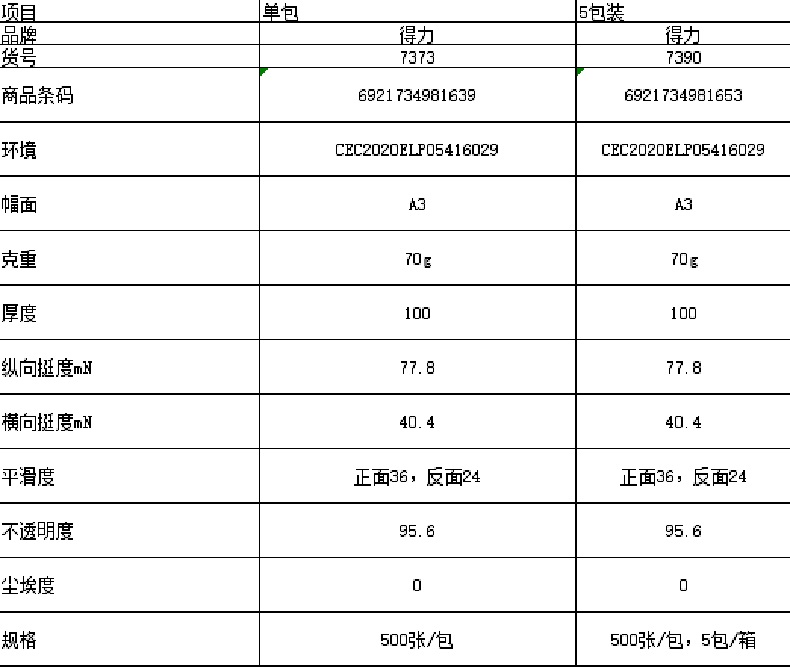 | 项目 | 单包 | 5包装 |
|---|---|---|
| 品牌 | 得力 | 得力 |
| 货号 | 7373 | 7390 |
| 商品条码 | 6921734981639 | 6921734981653 |
| 环境 | CEC2020ELP05416029 | CEC2020ELP05416029 |
| 幅面 | A3 | A3 |
| 克重 | 70g | 70g |
| 厚度 | 100 | 100 |
| 纵向挺度mN | 77.8 | 77.8 |
| 横向挺度mN | 40.4 | 40.4 |
| 平滑度 | 正面36，反面24 | 正面36，反面24 |
| 不透明度 | 95.6 | 95.6 |
| 尘埃度 | 0 | 0 |
| 规格 | 500张/包 | 500张/包，5包/箱 |